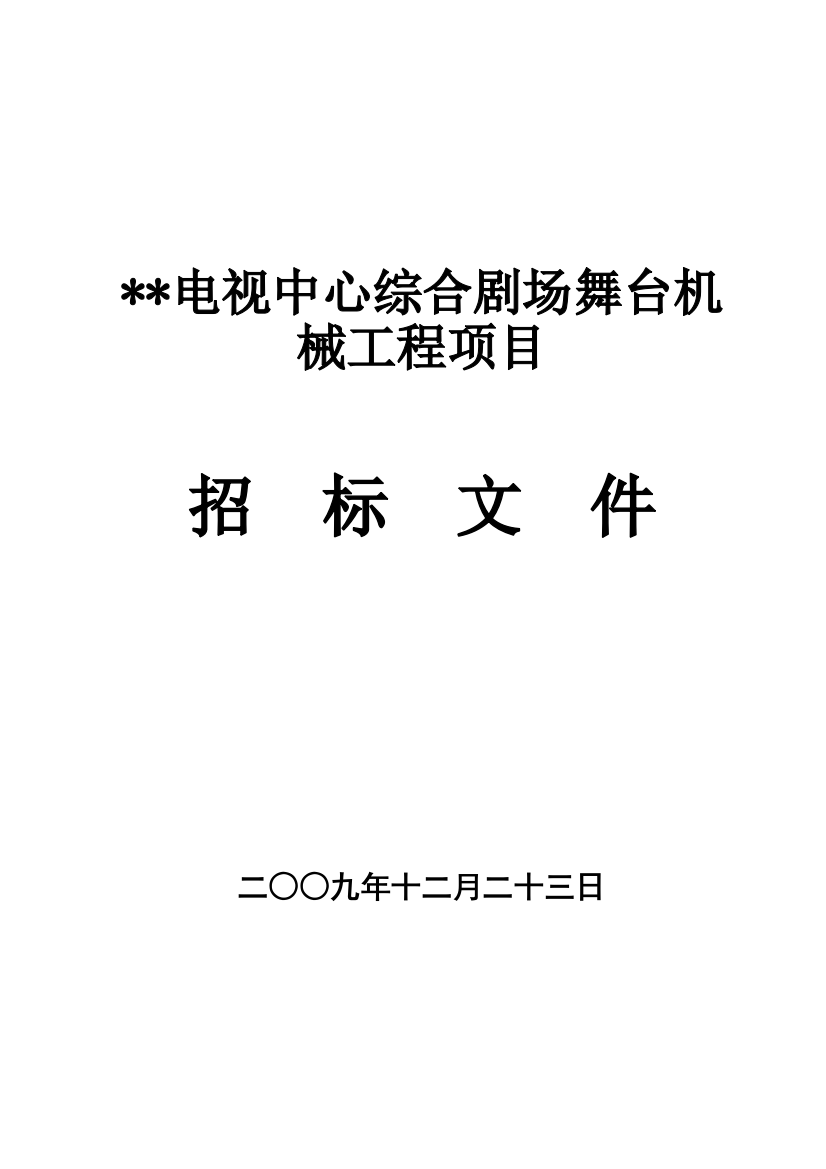 **电视中心综合剧场舞台机械工程项目

招 标 文 件

二〇〇九年十二月二十三日